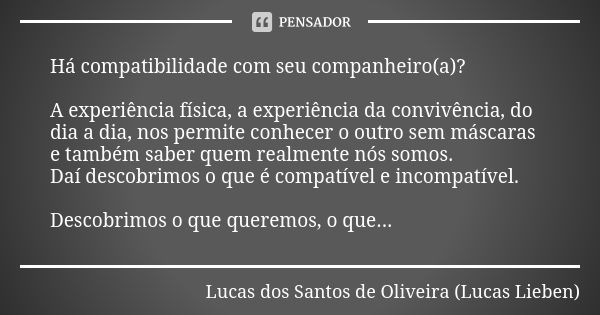 PENSADOR

Há compatibilidade com seu companheiro(a)?

A experiência física, a experiência da convivência, do dia a dia, nos permite conhecer o outro sem máscaras e também saber quem realmente nós somos.
Daí descobrimos o que é compatível e incompatível.

Descobrimos o que queremos, o que...

Lucas dos Santos de Oliveira (Lucas Lieben)